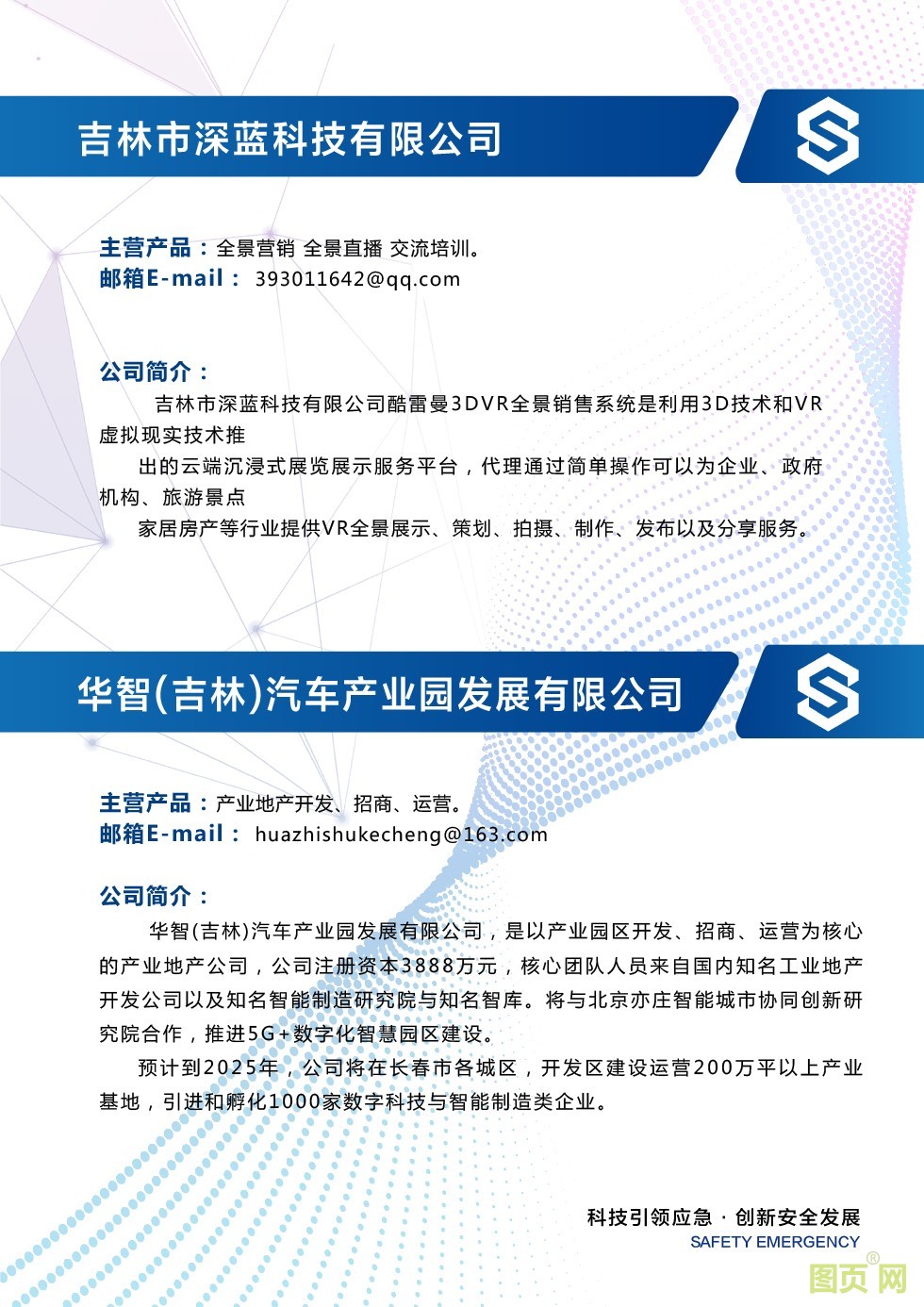 吉林市深蓝科技有限公司

主营产品：全景营销 全景直播 交流培训。
邮箱E-mail： 393011642@qq.com

公司简介：
吉林市深蓝科技有限公司酷雷曼3DVR全景销售系统是利用3D技术和VR虚拟现实技术推
出的云端沉浸式展览展示服务平台，代理通过简单操作可以为企业、政府机构、旅游景点
家居房产等行业提供VR全景展示、策划、拍摄、制作、发布以及分享服务。

华智(吉林)汽车产业园发展有限公司

主营产品：产业地产开发、招商、运营。
邮箱E-mail： huazhishukecheng@163.com

公司简介：
华智(吉林)汽车产业园发展有限公司，是以产业园区开发、招商、运营为核心的产业地产公司，公司注册资本3888万元，核心团队人员来自国内知名工业地产开发公司以及知名智能制造研究院与知名智库。将与北京亦庄智能城市协同创新研究院合作，推进5G+数字化智慧园区建设。
预计到2025年，公司将在长春市各城区，开发区建设运营200万平以上产业基地，引进和孵化1000家数字科技与智能制造类企业。

科技引领应急 · 创新安全发展
SAFETY EMERGENCY

图页网